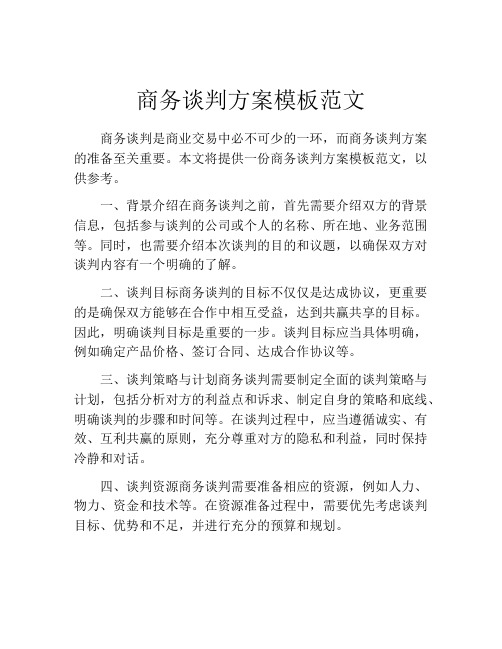 商务谈判方案模板范文

商务谈判是商业交易中必不可少的一环，而商务谈判方案的准备至关重要。本文将提供一份商务谈判方案模板范文，以供参考。

一、背景介绍在商务谈判之前，首先需要介绍双方的背景信息，包括参与谈判的公司或个人的名称、所在地、业务范围等。同时，也需要介绍本次谈判的目的和议题，以确保双方对谈判内容有一个明确的了解。

二、谈判目标商务谈判的目标不仅仅是达成协议，更重要的是确保双方能够在合作中相互受益，达到共赢共享的目标。因此，明确谈判目标是重要的一步。谈判目标应当具体明确，例如确定产品价格、签订合同、达成合作协议等。

三、谈判策略与计划商务谈判需要制定全面的谈判策略与计划，包括分析对方的利益点和诉求、制定自身的策略和底线、明确谈判的步骤和时间等。在谈判过程中，应当遵循诚实、有效、互利共赢的原则，充分尊重对方的隐私和利益，同时保持冷静和对话。

四、谈判资源商务谈判需要准备相应的资源，例如人力、物力、资金和技术等。在资源准备过程中，需要优先考虑谈判目标、优势和不足，并进行充分的预算和规划。